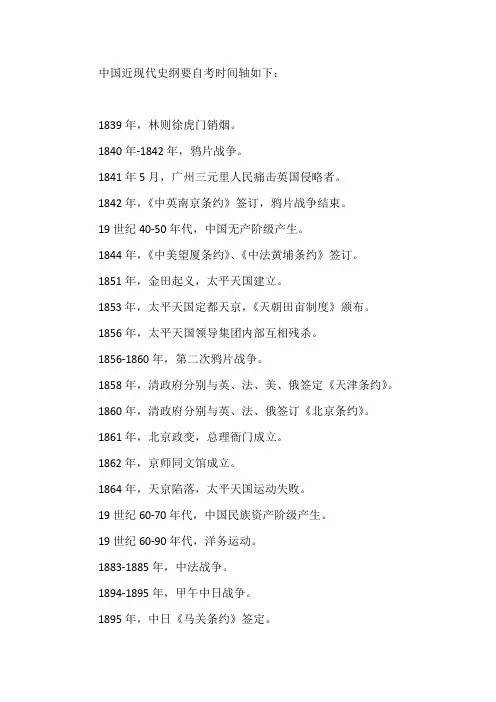 中国近现代史纲要自考时间轴如下：

1839 年，林则徐虎门销烟。

1840 年-1842 年，鸦片战争。

1841 年 5 月，广州三元里人民痛击英国侵略者。

1842 年，《中英南京条约》签订，鸦片战争结束。

19 世纪 40-50 年代，中国无产阶级产生。

1844 年，《中美望厦条约》、《中法黄埔条约》签订。

1851 年，金田起义，太平天国建立。

1853 年，太平天国定都天京，《天朝田亩制度》颁布。

1856 年，太平天国领导集团内部互相残杀。

1856-1860 年，第二次鸦片战争。

1858 年，清政府分别与英、法、美、俄签定《天津条约》。

1860 年，清政府分别与英、法、俄签订《北京条约》。

1861 年，北京政变，总理衙门成立。

1862 年，京师同文馆成立。

1864 年，天京陷落，太平天国运动失败。

19 世纪 60-70 年代，中国民族资产阶级产生。

19 世纪 60-90 年代，洋务运动。

1883-1885 年，中法战争。

1894-1895 年，甲午中日战争。

1895 年，中日《马关条约》签定。